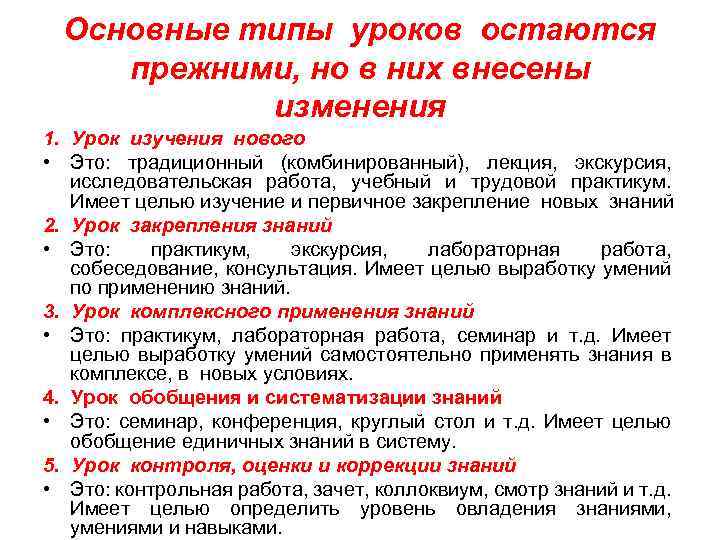 Основные типы уроков остаются прежними, но в них внесены изменения

1. Урок изучения нового
• Это: традиционный (комбинированный), лекция, экскурсия, исследовательская работа, учебный и трудовой практикум. Имеет целью изучение и первичное закрепление новых знаний

2. Урок закрепления знаний
• Это: практикум, экскурсия, лабораторная работа, собеседование, консультация. Имеет целью выработку умений по применению знаний.

3. Урок комплексного применения знаний
• Это: практикум, лабораторная работа, семинар и т.д. Имеет целью выработку умений самостоятельно применять знания в комплексе, в новых условиях.

4. Урок обобщения и систематизации знаний
• Это: семинар, конференция, круглый стол и т.д. Имеет целью обобщение единичных знаний в систему.

5. Урок контроля, оценки и коррекции знаний
• Это: контрольная работа, зачет, коллоквиум, смотр знаний и т.д. Имеет целью определить уровень овладения знаниями, умениями и навыками.